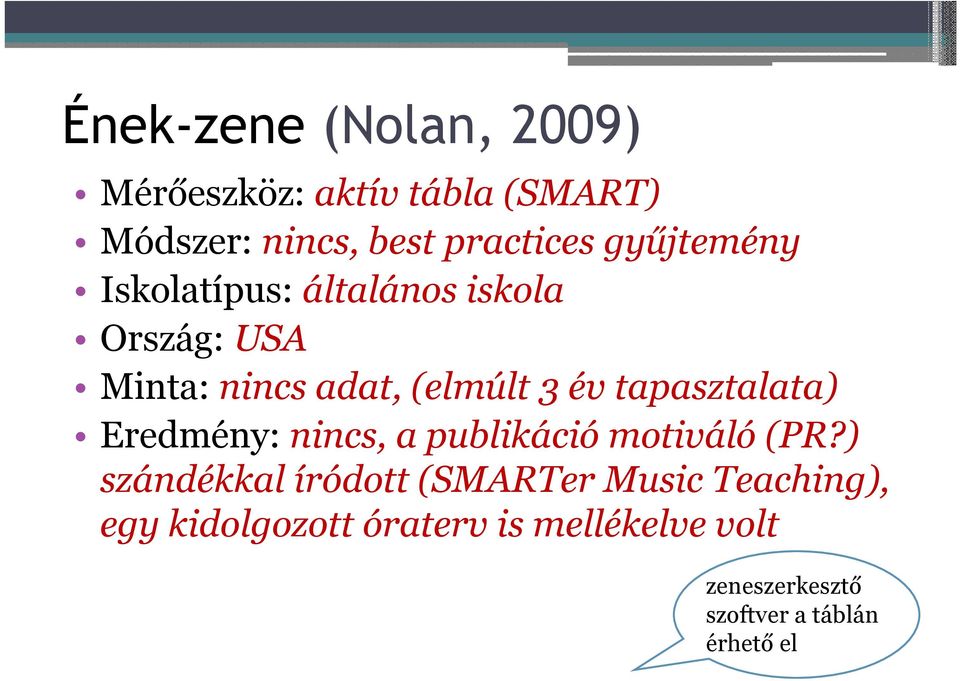 Ének-zene (Nolan, 2009)

• Mérőeszköz: aktív tábla (SMART)
• Módszer: nincs, best practices gyűjtemény
• Iskolatípus: általános iskola
• Ország: USA
• Minta: nincs adat, (elmúlt 3 év tapasztalata)
• Eredmény: nincs, a publikáció motiváló (PR?) szándékkal íródott (SMARTer Music Teaching), egy kidolgozott óraterv is mellékelve volt

zeneszerkesztő szoftver a táblán érhető el